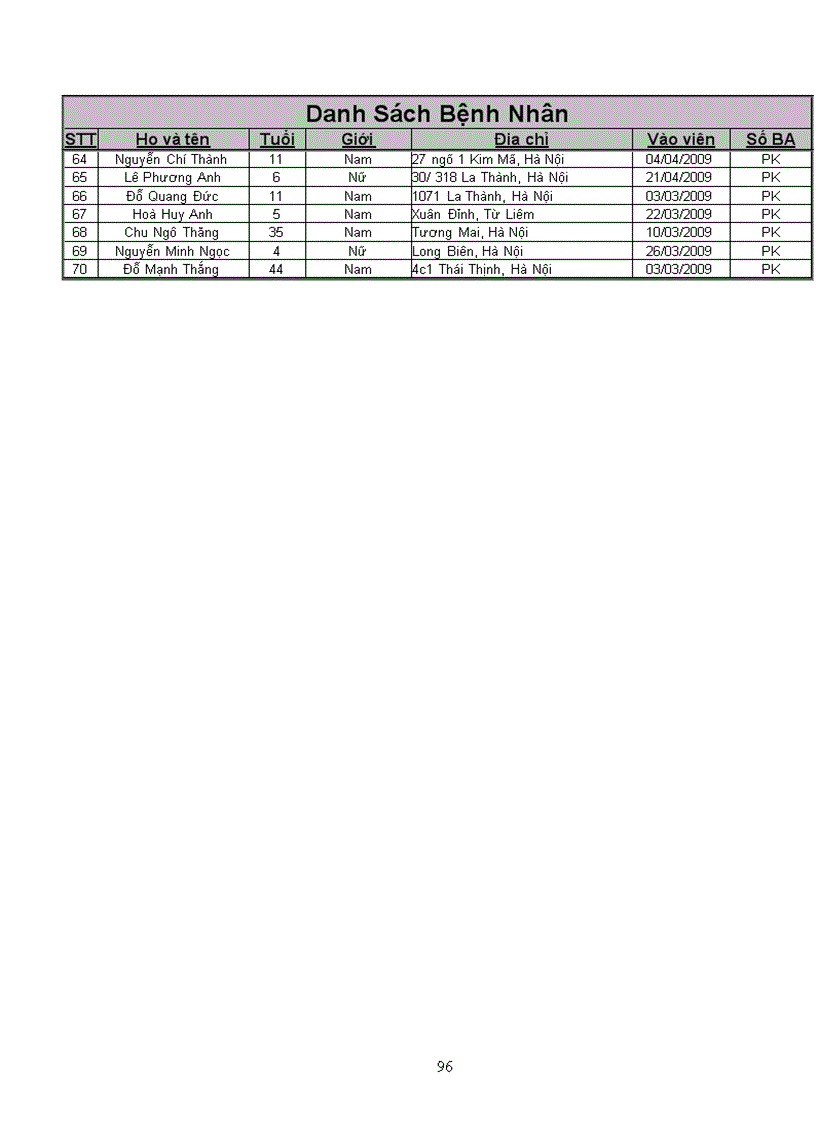 Danh Sách Bệnh Nhân

| STT | Họ và tên | Tuổi | Giới | Địa chỉ | Vào viện | Số BA |
|---|---|---|---|---|---|---|
| 64 | Nguyễn Chí Thành | 11 | Nam | 27 ngõ 1 Kim Mã, Hà Nội | 04/04/2009 | PK |
| 65 | Lê Phương Anh | 6 | Nữ | 30/ 318 La Thành, Hà Nội | 21/04/2009 | PK |
| 66 | Đỗ Quang Đức | 11 | Nam | 1071 La Thành, Hà Nội | 03/03/2009 | PK |
| 67 | Hoà Huy Anh | 5 | Nam | Xuân Đỉnh, Từ Liêm | 22/03/2009 | PK |
| 68 | Chu Ngô Thắng | 35 | Nam | Tương Mai, Hà Nội | 10/03/2009 | PK |
| 69 | Nguyễn Minh Ngọc | 4 | Nữ | Long Biên, Hà Nội | 26/03/2009 | PK |
| 70 | Đỗ Mạnh Thắng | 44 | Nam | 4c1 Thái Thịnh, Hà Nội | 03/03/2009 | PK |

96